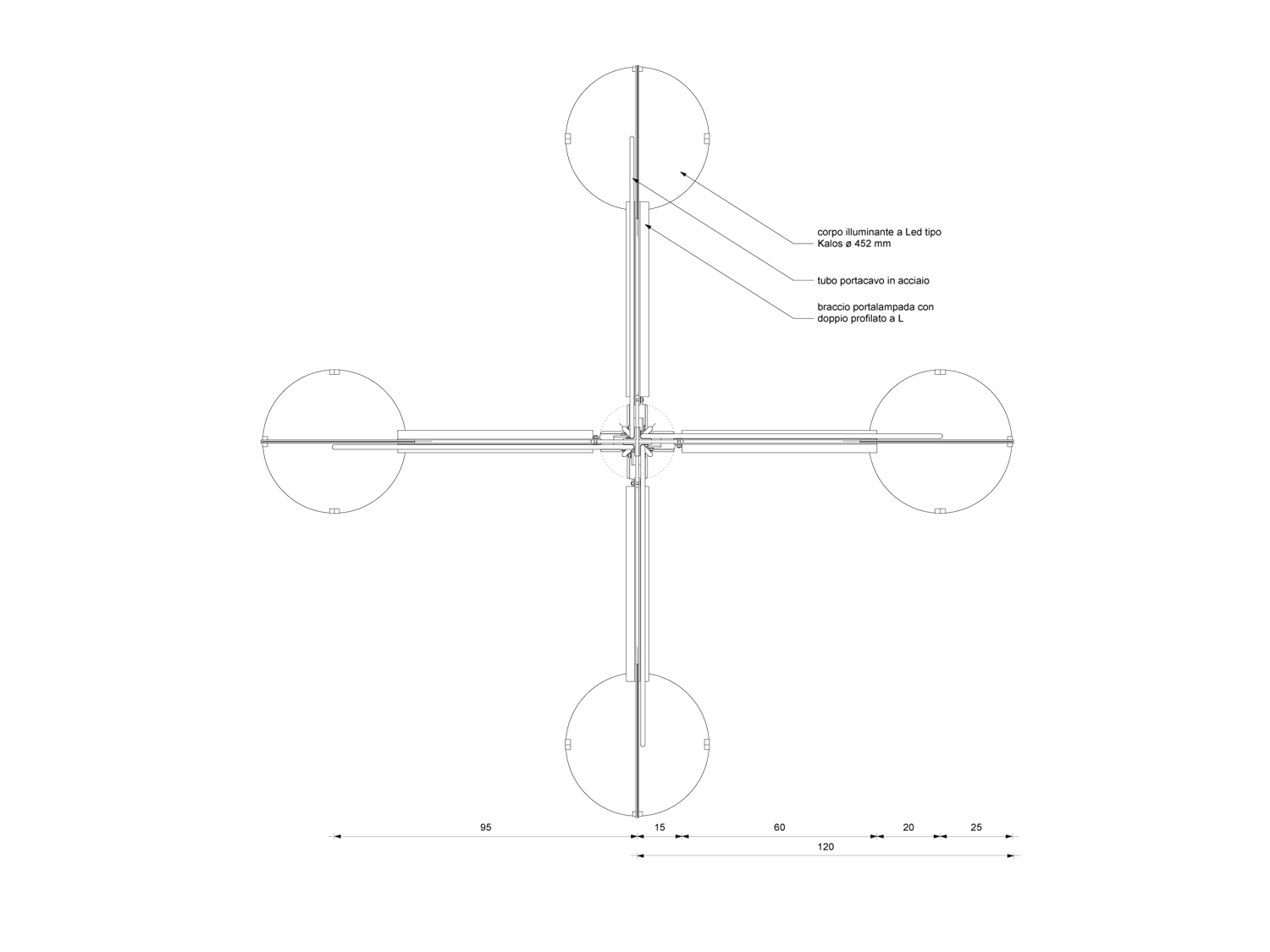 corpo illuminante a Led tipo Kalos ø 452 mm

tubo portacavo in acciaio

braccio portalampada con doppio profilato a L

95

15

60

20

25

120